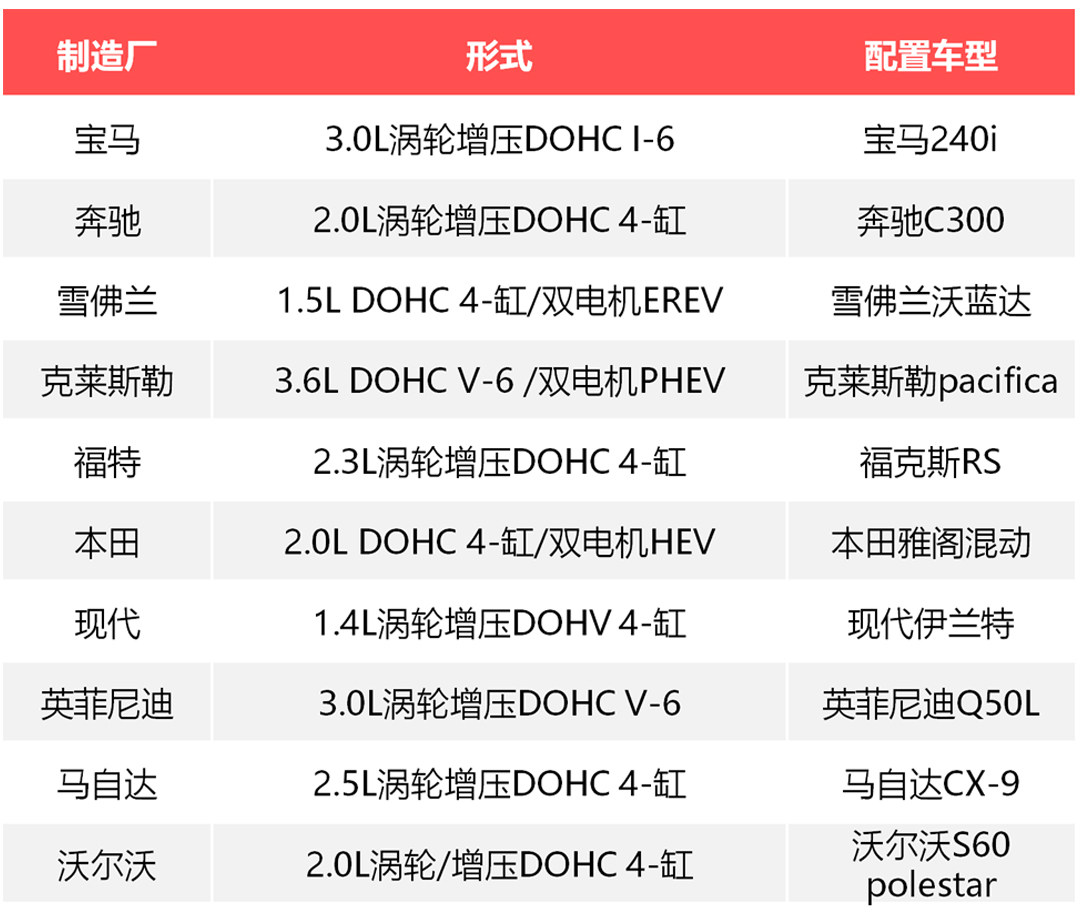 | 制造厂 | 形式 | 配置车型 |
|---|---|---|
| 宝马 | 3.0L涡轮增压DOHC I-6 | 宝马240i |
| 奔驰 | 2.0L涡轮增压DOHC 4-缸 | 奔驰C300 |
| 雪佛兰 | 1.5L DOHC 4-缸/双电机EREV | 雪佛兰沃蓝达 |
| 克莱斯勒 | 3.6L DOHC V-6 /双电机PHEV | 克莱斯勒pacifica |
| 福特 | 2.3L涡轮增压DOHC 4-缸 | 福克斯RS |
| 本田 | 2.0L DOHC 4-缸/双电机HEV | 本田雅阁混动 |
| 现代 | 1.4L涡轮增压DOHV 4-缸 | 现代伊兰特 |
| 英菲尼迪 | 3.0L涡轮增压DOHC V-6 | 英菲尼迪Q50L |
| 马自达 | 2.5L涡轮增压DOHC 4-缸 | 马自达CX-9 |
| 沃尔沃 | 2.0L涡轮/增压DOHC 4-缸 | 沃尔沃S60 polestar |